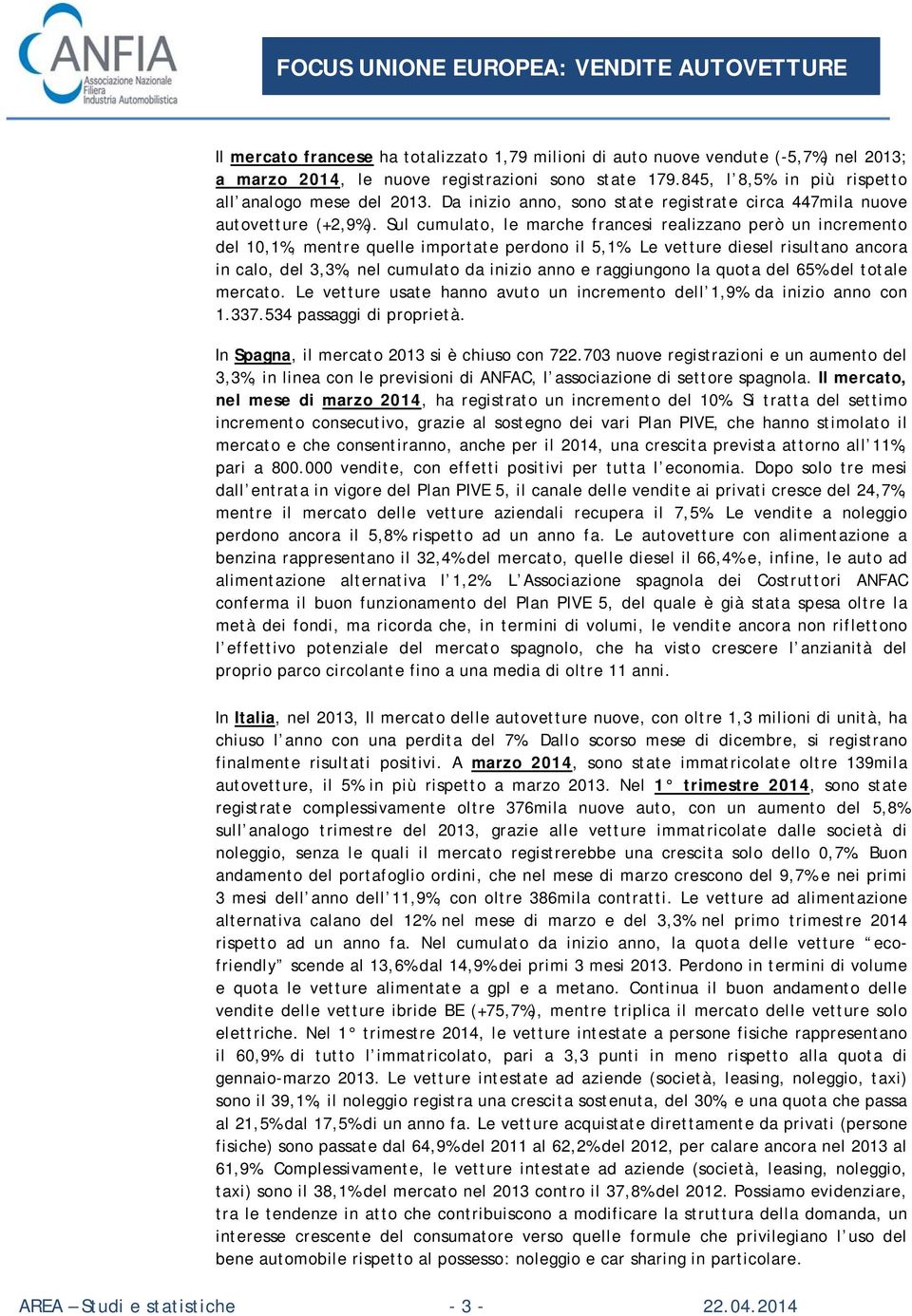 ANFIA
Associazione Nazionale Filiera Industria Automobilistica

FOCUS UNIONE EUROPEA: VENDITE AUTOVETTURE

Il mercato francese ha totalizzato 1,79 milioni di auto nuove vendute (-5,7%) nel 2013; a marzo 2014, le nuove registrazioni sono state 179.845, l'8,5% in più rispetto all'analogo mese del 2013. Da inizio anno, sono state registrate circa 447mila nuove autovetture (+2,9%). Sul cumulato, le marche francesi realizzano però un incremento del 10,1%, mentre quelle importate perdono il 5,1%. Le vetture diesel risultano ancora in calo, del 3,3%, nel cumulato da inizio anno e raggiungono la quota del 65% del totale mercato. Le vetture usate hanno avuto un incremento dell'1,9% da inizio anno con 1.337.534 passaggi di proprietà.

In Spagna, il mercato 2013 si è chiuso con 722.703 nuove registrazioni e un aumento del 3,3%, in linea con le previsioni di ANFAC, l'associazione di settore spagnola. Il mercato, nel mese di marzo 2014, ha registrato un incremento del 10%. Si tratta del settimo incremento consecutivo, grazie al sostegno dei vari Plan PIVE, che hanno stimolato il mercato e che consentiranno, anche per il 2014, una crescita prevista attorno all'11%, pari a 800.000 vendite, con effetti positivi per tutta l'economia. Dopo solo tre mesi dall'entrata in vigore del Plan PIVE 5, il canale delle vendite ai privati cresce del 24,7%, mentre il mercato delle vetture aziendali recupera il 7,5%. Le vendite a noleggio perdono ancora il 5,8% rispetto ad un anno fa. Le autovetture con alimentazione a benzina rappresentano il 32,4% del mercato, quelle diesel il 66,4% e, infine, le auto ad alimentazione alternativa l'1,2%. L'Associazione spagnola dei Costruttori ANFAC conferma il buon funzionamento del Plan PIVE 5, del quale è già stata spesa oltre la metà dei fondi, ma ricorda che, in termini di volumi, le vendite ancora non riflettono l'effettivo potenziale del mercato spagnolo, che ha visto crescere l'anzianità del proprio parco circolante fino a una media di oltre 11 anni.

In Italia, nel 2013, Il mercato delle autovetture nuove, con oltre 1,3 milioni di unità, ha chiuso l'anno con una perdita del 7%. Dallo scorso mese di dicembre, si registrano finalmente risultati positivi. A marzo 2014, sono state immatricolate oltre 139mila autovetture, il 5% in più rispetto a marzo 2013. Nel 1° trimestre 2014, sono state registrate complessivamente oltre 376mila nuove auto, con un aumento del 5,8% sull'analogo trimestre del 2013, grazie alle vetture immatricolate dalle società di noleggio, senza le quali il mercato registrerebbe una crescita solo dello 0,7%. Buon andamento del portafoglio ordini, che nel mese di marzo crescono del 9,7% e nei primi 3 mesi dell'anno dell'11,9%, con oltre 386mila contratti. Le vetture ad alimentazione alternativa calano del 12% nel mese di marzo e del 3,3% nel primo trimestre 2014 rispetto ad un anno fa. Nel cumulato da inizio anno, la quota delle vetture "eco-friendly" scende al 13,6% dal 14,9% dei primi 3 mesi 2013. Perdono in termini di volume e quota le vetture alimentate a gpl e a metano. Continua il buon andamento delle vendite delle vetture ibride BE (+75,7%), mentre triplica il mercato delle vetture solo elettriche. Nel 1° trimestre 2014, le vetture intestate a persone fisiche rappresentano il 60,9% di tutto l'immatricolato, pari a 3,3 punti in meno rispetto alla quota di gennaio-marzo 2013. Le vetture intestate ad aziende (società, leasing, noleggio, taxi) sono il 39,1%, il noleggio registra una crescita sostenuta, del 30%, e una quota che passa al 21,5% dal 17,5% di un anno fa. Le vetture acquistate direttamente da privati (persone fisiche) sono passate dal 64,9% del 2011 al 62,2% del 2012, per calare ancora nel 2013 al 61,9%. Complessivamente, le vetture intestate ad aziende (società, leasing, noleggio, taxi) sono il 38,1% del mercato nel 2013 contro il 37,8% del 2012. Possiamo evidenziare, tra le tendenze in atto che contribuiscono a modificare la struttura della domanda, un interesse crescente del consumatore verso quelle formule che privilegiano l'uso del bene automobile rispetto al possesso: noleggio e car sharing in particolare.

AREA – Studi e statistiche - 3 - 22.04.2014